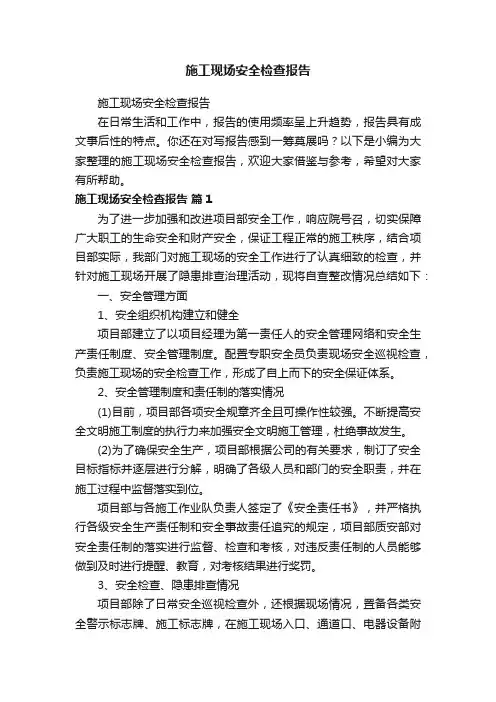 施工现场安全检查报告

施工现场安全检查报告

在日常生活和工作中，报告的使用频率呈上升趋势，报告具有成文事后性的特点。你还在对写报告感到一筹莫展吗？以下是小编为大家整理的施工现场安全检查报告，欢迎大家借鉴与参考，希望对大家有所帮助。

施工现场安全检查报告 篇1

为了进一步加强和改进项目部安全工作，响应院号召，切实保障广大职工的生命安全和财产安全，保证工程正常的施工秩序，结合项目部实际，我部门对施工现场的安全工作进行了认真细致的检查，并针对施工现场开展了隐患排查治理活动，现将自查整改情况总结如下：

一、安全管理方面

1、安全组织机构建立和健全

项目部建立了以项目经理为第一责任人的安全管理网络和安全生产责任制度、安全管理制度。配置专职安全员负责现场安全巡视检查，负责施工现场的安全检查工作，形成了自上而下的安全保证体系。

2、安全管理制度和责任制的落实情况

(1)目前，项目部各项安全规章齐全且可操作性较强。不断提高安全文明施工制度的执行力来加强安全文明施工管理，杜绝事故发生。

(2)为了确保安全生产，项目部根据公司的有关要求，制订了安全目标指标并逐层进行分解，明确了各级人员和部门的安全职责，并在施工过程中监督落实到位。

项目部与各施工作业队负责人签定了《安全责任书》，并严格执行各级安全生产责任制和安全事故责任追究的规定，项目部质安部对安全责任制的落实进行监督、检查和考核，对违反责任制的人员能够做到及时进行提醒、教育，对考核结果进行奖罚。

3、安全检查、隐患排查情况

项目部除了日常安全巡视检查外，还根据现场情况，置备各类安全警示标志牌、施工标志牌，在施工现场入口、通道口、电器设备附